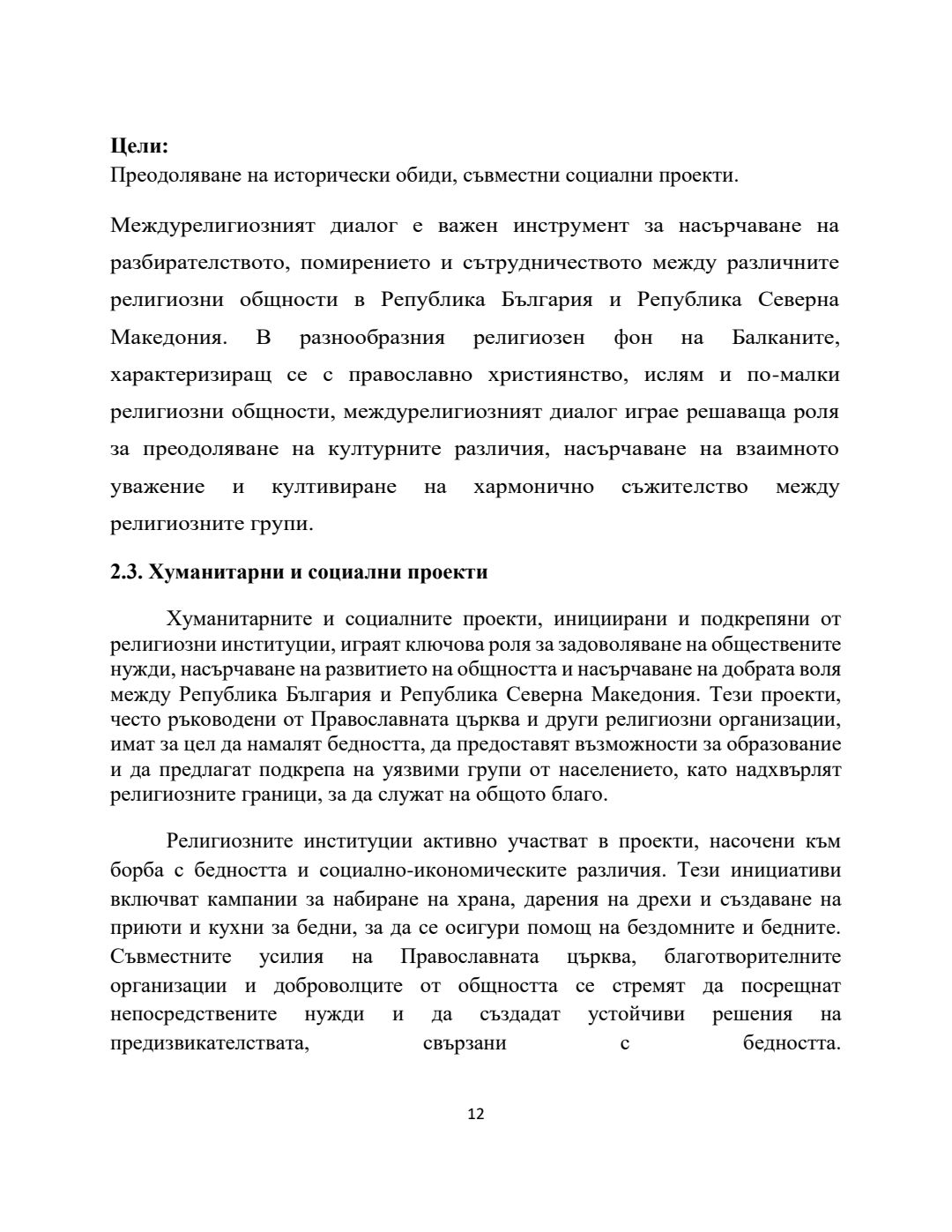 **Цели:**
Преодоляване на исторически обиди, съвместни социални проекти.

Междурелигиозният диалог е важен инструмент за насърчаване на разбирателството, помирението и сътрудничеството между различните религиозни общности в Република България и Република Северна Македония. В разнообразния религиозен фон на Балканите, характеризиращ се с православно християнство, ислям и по-малки религиозни общности, междурелигиозният диалог играе решаваща роля за преодоляване на културните различия, насърчаване на взаимното уважение и култивиране на хармонично съжителство между религиозните групи.

**2.3. Хуманитарни и социални проекти**

Хуманитарните и социалните проекти, инициирани и подкрепяни от религиозни институции, играят ключова роля за задоволяване на обществените нужди, насърчаване на развитието на общността и насърчаване на добрата воля между Република България и Република Северна Македония. Тези проекти, често ръководени от Православната църква и други религиозни организации, имат за цел да намалят бедността, да предоставят възможности за образование и да предлагат подкрепа на уязвими групи от населението, като надхвърлят религиозните граници, за да служат на общото благо.

Религиозните институции активно участват в проекти, насочени към борба с бедността и социално-икономическите различия. Тези инициативи включват кампании за набиране на храна, дарения на дрехи и създаване на приюти и кухни за бедни, за да се осигури помощ на бездомните и бедните. Съвместните усилия на Православната църква, благотворителните организации и доброволците от общността се стремят да посрещнат непосредствените нужди и да създадат устойчиви решения на предизвикателствата, свързани с бедността.

12